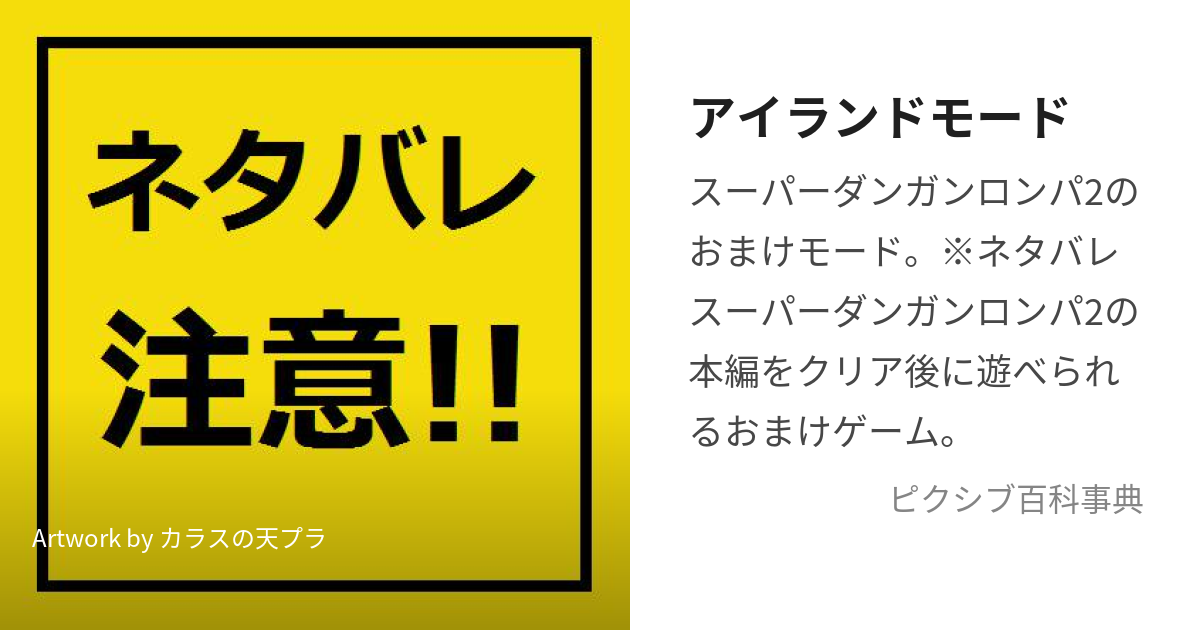 ネタバレ

注意!!

Artwork by カラスの天プラ

アイランドモード

スーパーダンガンロンパ2のおまけモード。※ネタバレ スーパーダンガンロンパ2の本編をクリア後に遊べられるおまけゲーム。

ピクシブ百科事典